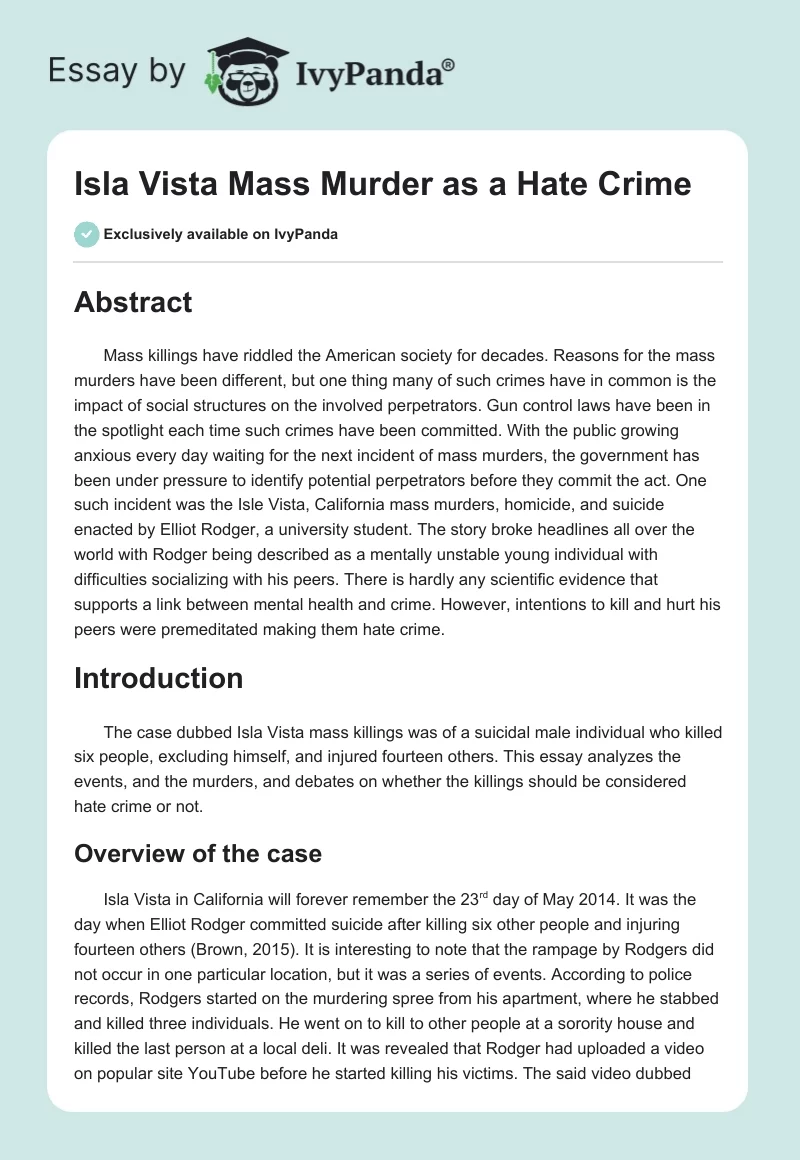 Essay by IvyPanda®

Isla Vista Mass Murder as a Hate Crime

Exclusively available on IvyPanda

Abstract

Mass killings have riddled the American society for decades. Reasons for the mass murders have been different, but one thing many of such crimes have in common is the impact of social structures on the involved perpetrators. Gun control laws have been in the spotlight each time such crimes have been committed. With the public growing anxious every day waiting for the next incident of mass murders, the government has been under pressure to identify potential perpetrators before they commit the act. One such incident was the Isle Vista, California mass murders, homicide, and suicide enacted by Elliot Rodger, a university student. The story broke headlines all over the world with Rodger being described as a mentally unstable young individual with difficulties socializing with his peers. There is hardly any scientific evidence that supports a link between mental health and crime. However, intentions to kill and hurt his peers were premeditated making them hate crime.

Introduction

The case dubbed Isla Vista mass killings was of a suicidal male individual who killed six people, excluding himself, and injured fourteen others. This essay analyzes the events, and the murders, and debates on whether the killings should be considered hate crime or not.

Overview of the case

Isla Vista in California will forever remember the 23$^{rd}$ day of May 2014. It was the day when Elliot Rodger committed suicide after killing six other people and injuring fourteen others (Brown, 2015). It is interesting to note that the rampage by Rodgers did not occur in one particular location, but it was a series of events. According to police records, Rodgers started on the murdering spree from his apartment, where he stabbed and killed three individuals. He went on to kill to other people at a sorority house and killed the last person at a local deli. It was revealed that Rodger had uploaded a video on popular site YouTube before he started killing his victims. The said video dubbed